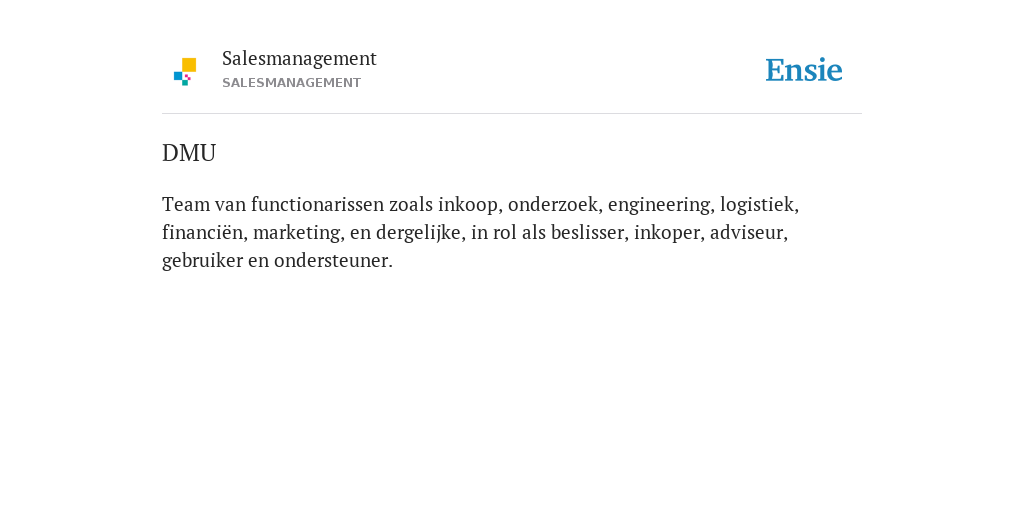 Salesmanagement
SALESMANAGEMENT

Ensie

DMU

Team van functionarissen zoals inkoop, onderzoek, engineering, logistiek, financiën, marketing, en dergelijke, in rol als beslisser, inkoper, adviseur, gebruiker en ondersteuner.